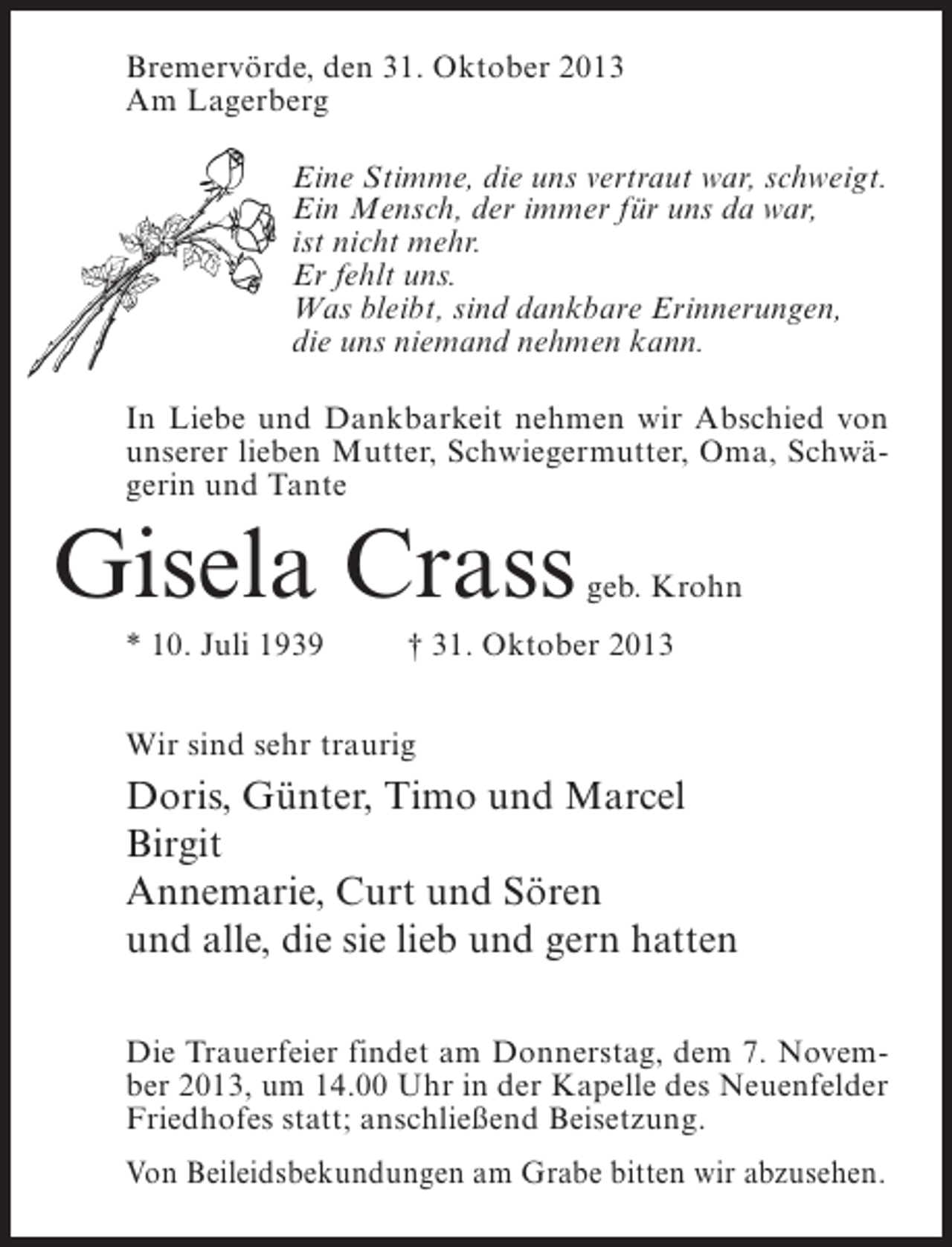 Bremervörde, den 31. Oktober 2013
Am Lagerberg

Eine Stimme, die uns vertraut war, schweigt.
Ein Mensch, der immer für uns da war,
ist nicht mehr.
Er fehlt uns.
Was bleibt, sind dankbare Erinnerungen,
die uns niemand nehmen kann.

In Liebe und Dankbarkeit nehmen wir Abschied von unserer lieben Mutter, Schwiegermutter, Oma, Schwägerin und Tante

Gisela Crass geb. Krohn

* 10. Juli 1939 † 31. Oktober 2013

Wir sind sehr traurig

Doris, Günter, Timo und Marcel
Birgit
Annemarie, Curt und Sören
und alle, die sie lieb und gern hatten

Die Trauerfeier findet am Donnerstag, dem 7. November 2013, um 14.00 Uhr in der Kapelle des Neuenfelder Friedhofes statt; anschließend Beisetzung.

Von Beileidsbekundungen am Grabe bitten wir abzusehen.